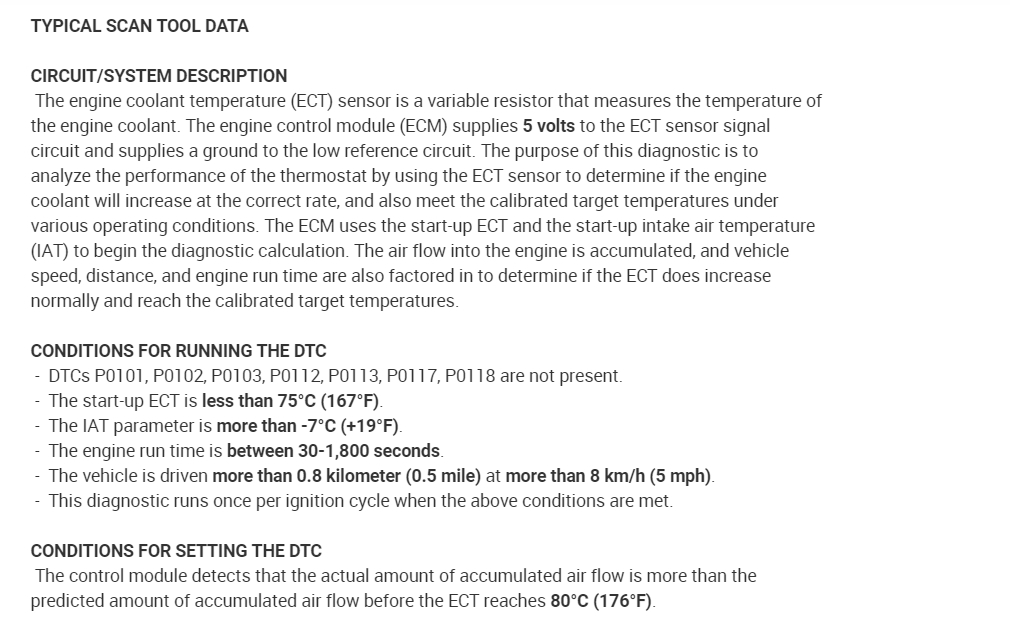 TYPICAL SCAN TOOL DATA

CIRCUIT/SYSTEM DESCRIPTION
The engine coolant temperature (ECT) sensor is a variable resistor that measures the temperature of the engine coolant. The engine control module (ECM) supplies 5 volts to the ECT sensor signal circuit and supplies a ground to the low reference circuit. The purpose of this diagnostic is to analyze the performance of the thermostat by using the ECT sensor to determine if the engine coolant will increase at the correct rate, and also meet the calibrated target temperatures under various operating conditions. The ECM uses the start-up ECT and the start-up intake air temperature (IAT) to begin the diagnostic calculation. The air flow into the engine is accumulated, and vehicle speed, distance, and engine run time are also factored in to determine if the ECT does increase normally and reach the calibrated target temperatures.

CONDITIONS FOR RUNNING THE DTC
- DTCs P0101, P0102, P0103, P0112, P0113, P0117, P0118 are not present.
- The start-up ECT is less than 75°C (167°F).
- The IAT parameter is more than -7°C (+19°F).
- The engine run time is between 30-1,800 seconds.
- The vehicle is driven more than 0.8 kilometer (0.5 mile) at more than 8 km/h (5 mph).
- This diagnostic runs once per ignition cycle when the above conditions are met.

CONDITIONS FOR SETTING THE DTC
The control module detects that the actual amount of accumulated air flow is more than the predicted amount of accumulated air flow before the ECT reaches 80°C (176°F).